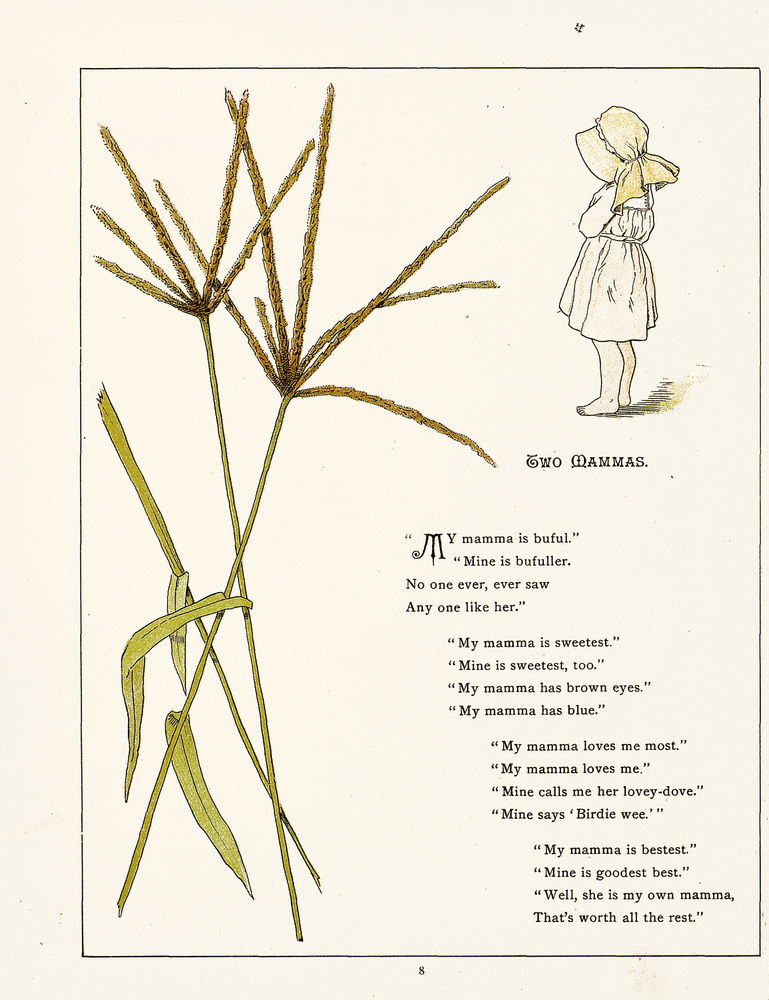 TWO MAMMAS.

"MY mamma is buful."
"Mine is bufuller.
No one ever, ever saw
Any one like her."

"My mamma is sweetest."
"Mine is sweetest, too."
"My mamma has brown eyes."
"My mamma has blue."

"My mamma loves me most."
"My mamma loves me."
"Mine calls me her lovey-dove."
"Mine says 'Birdie wee.'"

"My mamma is bestest."
"Mine is goodest best."
"Well, she is my own mamma,
That's worth all the rest."

8